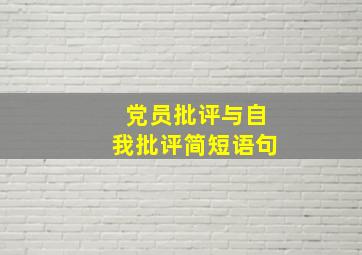 党员批评与自我批评简短语句